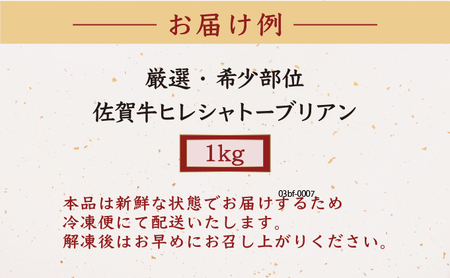 お届け例

厳選・希少部位
佐賀牛ヒレシャトーブリアン

1kg

03bf-0007

本品は新鮮な状態でお届けするため
冷凍便にて配送いたします。
解凍後はお早めにお召し上がりください。